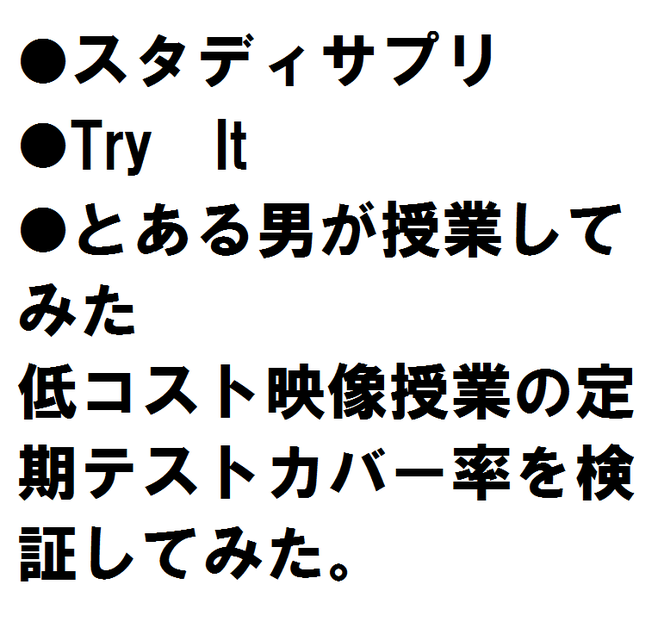 • スタディサプリ
• Try It
• とある男が授業してみた

低コスト映像授業の定期テストカバー率を検証してみた。